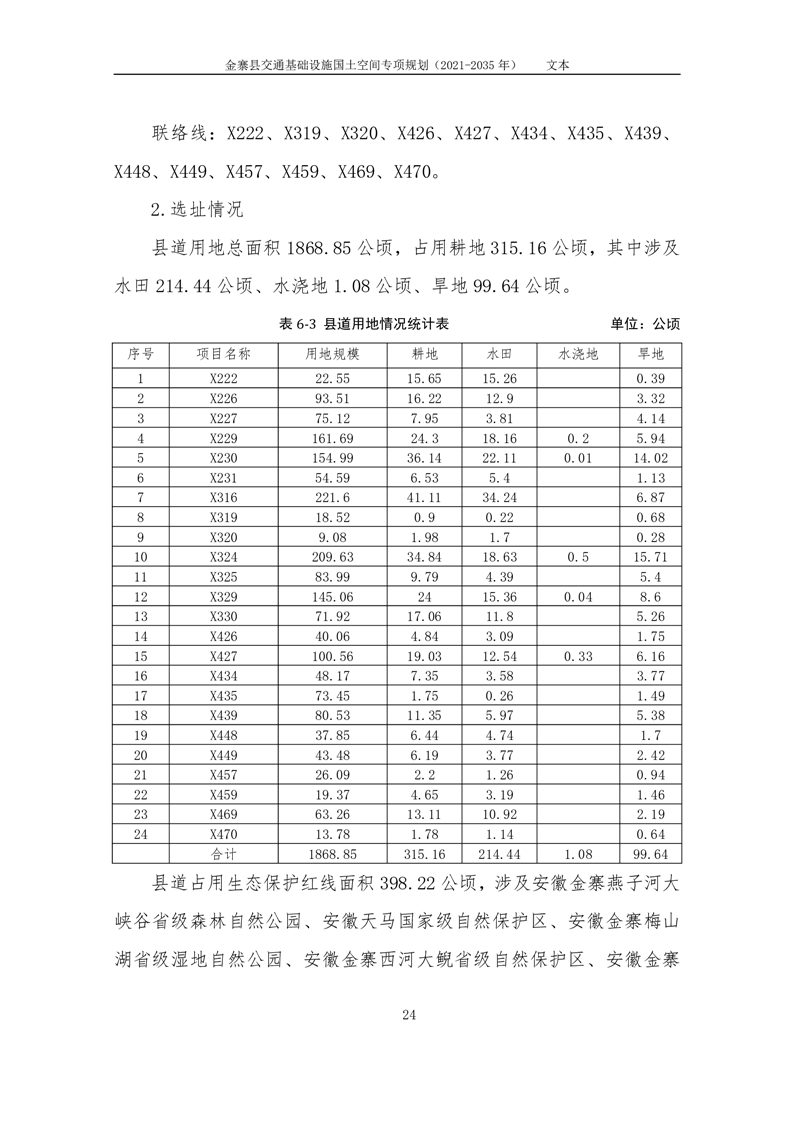 金寨县交通基础设施国土空间专项规划（2021-2035 年）　　文本

联络线：X222、X319、X320、X426、X427、X434、X435、X439、X448、X449、X457、X459、X469、X470。

2.选址情况

县道用地总面积 1868.85 公顷，占用耕地 315.16 公顷，其中涉及水田 214.44 公顷、水浇地 1.08 公顷、旱地 99.64 公顷。

表 6-3 县道用地情况统计表　　单位：公顷

| 序号 | 项目名称 | 用地规模 | 耕地 | 水田 | 水浇地 | 旱地 |
|---|---|---|---|---|---|---|
| 1 | X222 | 22.55 | 15.65 | 15.26 |  | 0.39 |
| 2 | X226 | 93.51 | 16.22 | 12.9 |  | 3.32 |
| 3 | X227 | 75.12 | 7.95 | 3.81 |  | 4.14 |
| 4 | X229 | 161.69 | 24.3 | 18.16 | 0.2 | 5.94 |
| 5 | X230 | 154.99 | 36.14 | 22.11 | 0.01 | 14.02 |
| 6 | X231 | 54.59 | 6.53 | 5.4 |  | 1.13 |
| 7 | X316 | 221.6 | 41.11 | 34.24 |  | 6.87 |
| 8 | X319 | 18.52 | 0.9 | 0.22 |  | 0.68 |
| 9 | X320 | 9.08 | 1.98 | 1.7 |  | 0.28 |
| 10 | X324 | 209.63 | 34.84 | 18.63 | 0.5 | 15.71 |
| 11 | X325 | 83.99 | 9.79 | 4.39 |  | 5.4 |
| 12 | X329 | 145.06 | 24 | 15.36 | 0.04 | 8.6 |
| 13 | X330 | 71.92 | 17.06 | 11.8 |  | 5.26 |
| 14 | X426 | 40.06 | 4.84 | 3.09 |  | 1.75 |
| 15 | X427 | 100.56 | 19.03 | 12.54 | 0.33 | 6.16 |
| 16 | X434 | 48.17 | 7.35 | 3.58 |  | 3.77 |
| 17 | X435 | 73.45 | 1.75 | 0.26 |  | 1.49 |
| 18 | X439 | 80.53 | 11.35 | 5.97 |  | 5.38 |
| 19 | X448 | 37.85 | 6.44 | 4.74 |  | 1.7 |
| 20 | X449 | 43.48 | 6.19 | 3.77 |  | 2.42 |
| 21 | X457 | 26.09 | 2.2 | 1.26 |  | 0.94 |
| 22 | X459 | 19.37 | 4.65 | 3.19 |  | 1.46 |
| 23 | X469 | 63.26 | 13.11 | 10.92 |  | 2.19 |
| 24 | X470 | 13.78 | 1.78 | 1.14 |  | 0.64 |
|  | 合计 | 1868.85 | 315.16 | 214.44 | 1.08 | 99.64 |

县道占用生态保护红线面积 398.22 公顷，涉及安徽金寨燕子河大峡谷省级森林自然公园、安徽天马国家级自然保护区、安徽金寨梅山湖省级湿地自然公园、安徽金寨西河大鲵省级自然保护区、安徽金寨

24